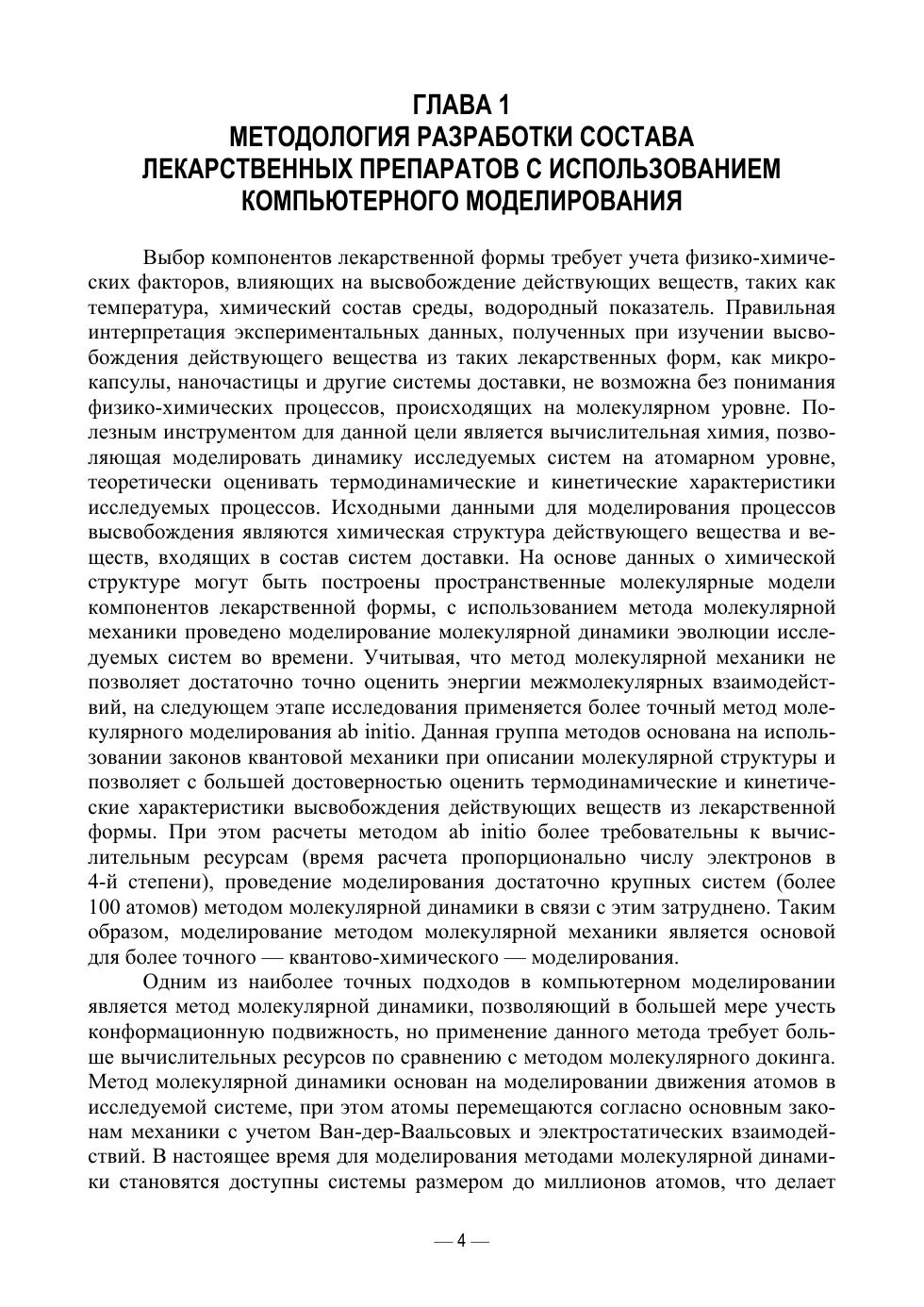 ГЛАВА 1
МЕТОДОЛОГИЯ РАЗРАБОТКИ СОСТАВА ЛЕКАРСТВЕННЫХ ПРЕПАРАТОВ С ИСПОЛЬЗОВАНИЕМ КОМПЬЮТЕРНОГО МОДЕЛИРОВАНИЯ

Выбор компонентов лекарственной формы требует учета физико-химических факторов, влияющих на высвобождение действующих веществ, таких как температура, химический состав среды, водородный показатель. Правильная интерпретация экспериментальных данных, полученных при изучении высвобождения действующего вещества из таких лекарственных форм, как микрокапсулы, наночастицы и другие системы доставки, не возможна без понимания физико-химических процессов, происходящих на молекулярном уровне. Полезным инструментом для данной цели является вычислительная химия, позволяющая моделировать динамику исследуемых систем на атомарном уровне, теоретически оценивать термодинамические и кинетические характеристики исследуемых процессов. Исходными данными для моделирования процессов высвобождения являются химическая структура действующего вещества и веществ, входящих в состав систем доставки. На основе данных о химической структуре могут быть построены пространственные молекулярные модели компонентов лекарственной формы, с использованием метода молекулярной механики проведено моделирование молекулярной динамики эволюции исследуемых систем во времени. Учитывая, что метод молекулярной механики не позволяет достаточно точно оценить энергии межмолекулярных взаимодействий, на следующем этапе исследования применяется более точный метод молекулярного моделирования ab initio. Данная группа методов основана на использовании законов квантовой механики при описании молекулярной структуры и позволяет с большей достоверностью оценить термодинамические и кинетические характеристики высвобождения действующих веществ из лекарственной формы. При этом расчеты методом ab initio более требовательны к вычислительным ресурсам (время расчета пропорционально числу электронов в 4-й степени), проведение моделирования достаточно крупных систем (более 100 атомов) методом молекулярной динамики в связи с этим затруднено. Таким образом, моделирование методом молекулярной механики является основой для более точного — квантово-химического — моделирования.

Одним из наиболее точных подходов в компьютерном моделировании является метод молекулярной динамики, позволяющий в большей мере учесть конформационную подвижность, но применение данного метода требует больше вычислительных ресурсов по сравнению с методом молекулярного докинга. Метод молекулярной динамики основан на моделировании движения атомов в исследуемой системе, при этом атомы перемещаются согласно основным законам механики с учетом Ван-дер-Ваальсовых и электростатических взаимодействий. В настоящее время для моделирования методами молекулярной динамики становятся доступны системы размером до миллионов атомов, что делает

— 4 —